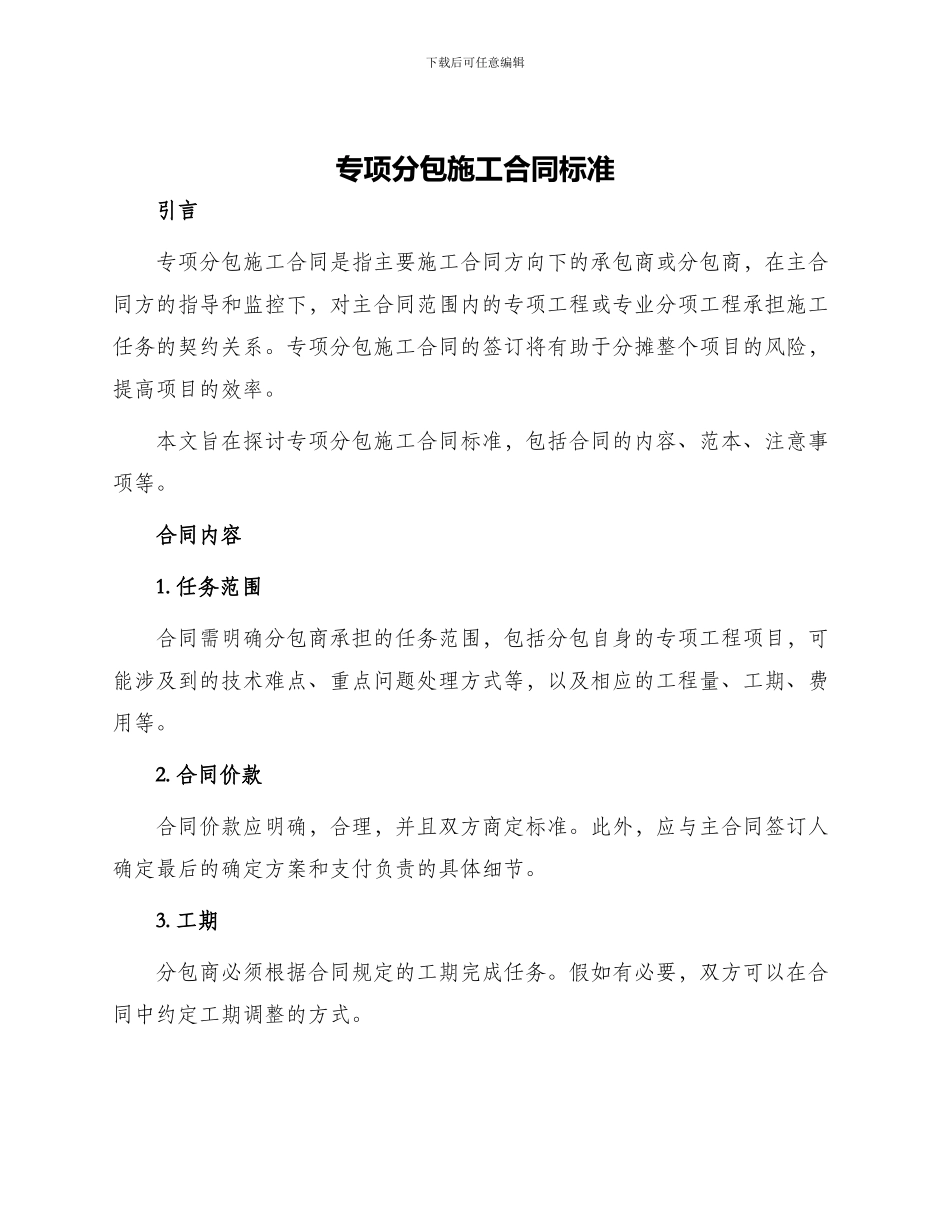 下载后可任意编辑

专项分包施工合同标准

引言

专项分包施工合同是指主要施工合同方向下的承包商或分包商，在主合同方的指导和监控下，对主合同范围内的专项工程或专业分项工程承担施工任务的契约关系。专项分包施工合同的签订将有助于分摊整个项目的风险，提高项目的效率。

本文旨在探讨专项分包施工合同标准，包括合同的内容、范本、注意事项等。

合同内容

1. 任务范围

合同需明确分包商承担的任务范围，包括分包自身的专项工程项目，可能涉及到的技术难点、重点问题处理方式等，以及相应的工程量、工期、费用等。

2. 合同价款

合同价款应明确，合理，并且双方商定标准。此外，应与主合同签订人确定最后的确定方案和支付负责的具体细节。

3. 工期

分包商必须根据合同规定的工期完成任务。假如有必要，双方可以在合同中约定工期调整的方式。